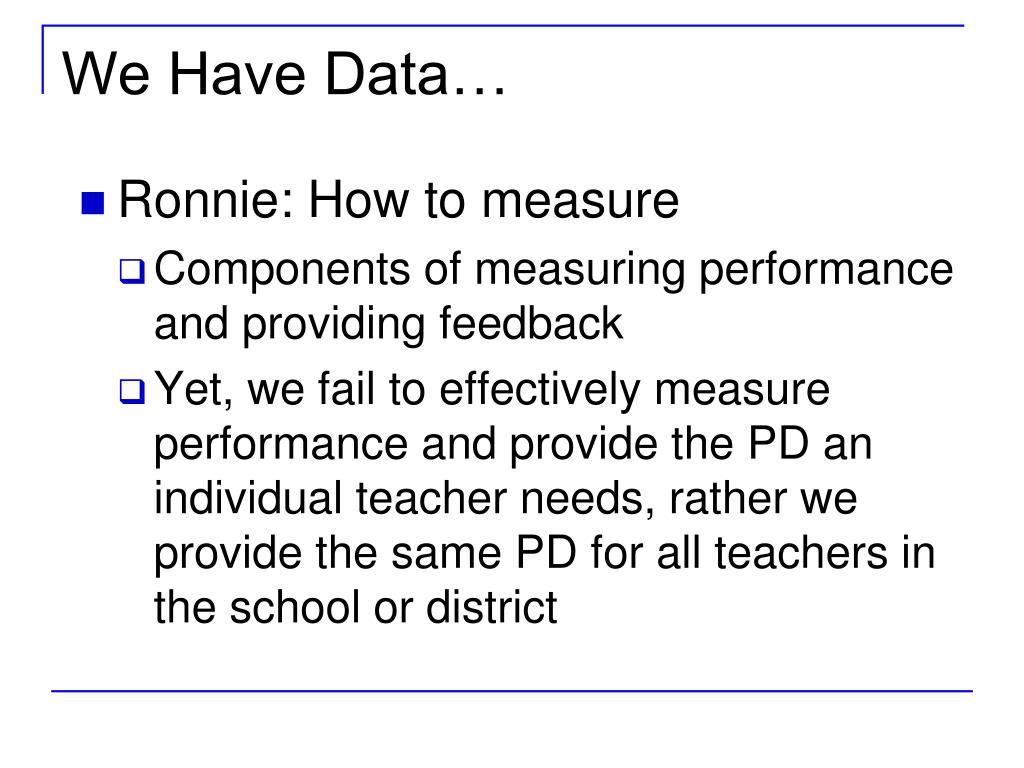 We Have Data…

Ronnie: How to measure

Components of measuring performance and providing feedback

Yet, we fail to effectively measure performance and provide the PD an individual teacher needs, rather we provide the same PD for all teachers in the school or district